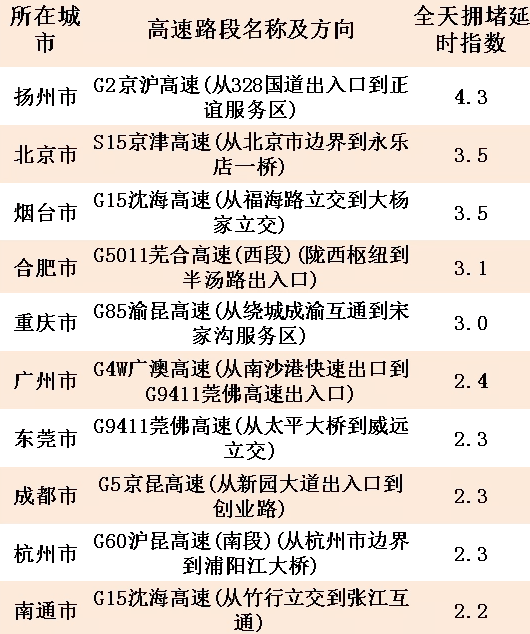 | 所在城市 | 高速路段名称及方向 | 全天拥堵延时指数 |
|---|---|---|
| 扬州市 | G2京沪高速(从328国道出入口到正谊服务区) | 4.3 |
| 北京市 | S15京津高速(从北京市边界到永乐店一桥) | 3.5 |
| 烟台市 | G15沈海高速(从福海路立交到大杨家立交) | 3.5 |
| 合肥市 | G5011芜合高速(西段)(陇西枢纽到半汤路出入口) | 3.1 |
| 重庆市 | G85渝昆高速(从绕城成渝互通到宋家沟服务区) | 3.0 |
| 广州市 | G4W广澳高速(从南沙港快速出口到G9411莞佛高速出入口) | 2.4 |
| 东莞市 | G9411莞佛高速(从太平大桥到威远立交) | 2.3 |
| 成都市 | G5京昆高速(从新园大道出入口到创业路) | 2.3 |
| 杭州市 | G60沪昆高速(南段)(从杭州市边界到浦阳江大桥) | 2.3 |
| 南通市 | G15沈海高速(从竹行立交到张江互通) | 2.2 |